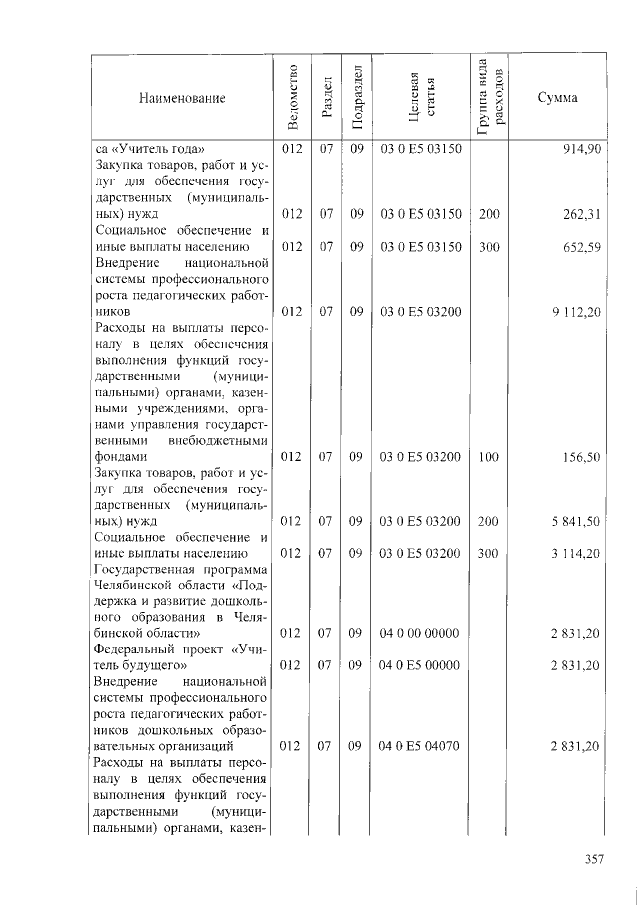 | Наименование | Ведомство | Раздел | Подраздел | Целевая статья | Группа вида расходов | Сумма |
|---|---|---|---|---|---|---|
| са «Учитель года» | 012 | 07 | 09 | 03 0 E5 03150 | | 914,90 |
| Закупка товаров, работ и услуг для обеспечения государственных (муниципальных) нужд | 012 | 07 | 09 | 03 0 E5 03150 | 200 | 262,31 |
| Социальное обеспечение и иные выплаты населению | 012 | 07 | 09 | 03 0 E5 03150 | 300 | 652,59 |
| Внедрение национальной системы профессионального роста педагогических работников | 012 | 07 | 09 | 03 0 E5 03200 | | 9 112,20 |
| Расходы на выплаты персоналу в целях обеспечения выполнения функций государственными (муниципальными) органами, казенными учреждениями, органами управления государственными внебюджетными фондами | 012 | 07 | 09 | 03 0 E5 03200 | 100 | 156,50 |
| Закупка товаров, работ и услуг для обеспечения государственных (муниципальных) нужд | 012 | 07 | 09 | 03 0 E5 03200 | 200 | 5 841,50 |
| Социальное обеспечение и иные выплаты населению | 012 | 07 | 09 | 03 0 E5 03200 | 300 | 3 114,20 |
| Государственная программа Челябинской области «Поддержка и развитие дошкольного образования в Челябинской области» | 012 | 07 | 09 | 04 0 00 00000 | | 2 831,20 |
| Федеральный проект «Учитель будущего» | 012 | 07 | 09 | 04 0 E5 00000 | | 2 831,20 |
| Внедрение национальной системы профессионального роста педагогических работников дошкольных образовательных организаций | 012 | 07 | 09 | 04 0 E5 04070 | | 2 831,20 |
| Расходы на выплаты персоналу в целях обеспечения выполнения функций государственными (муниципальными) органами, казен- | | | | | | |

357